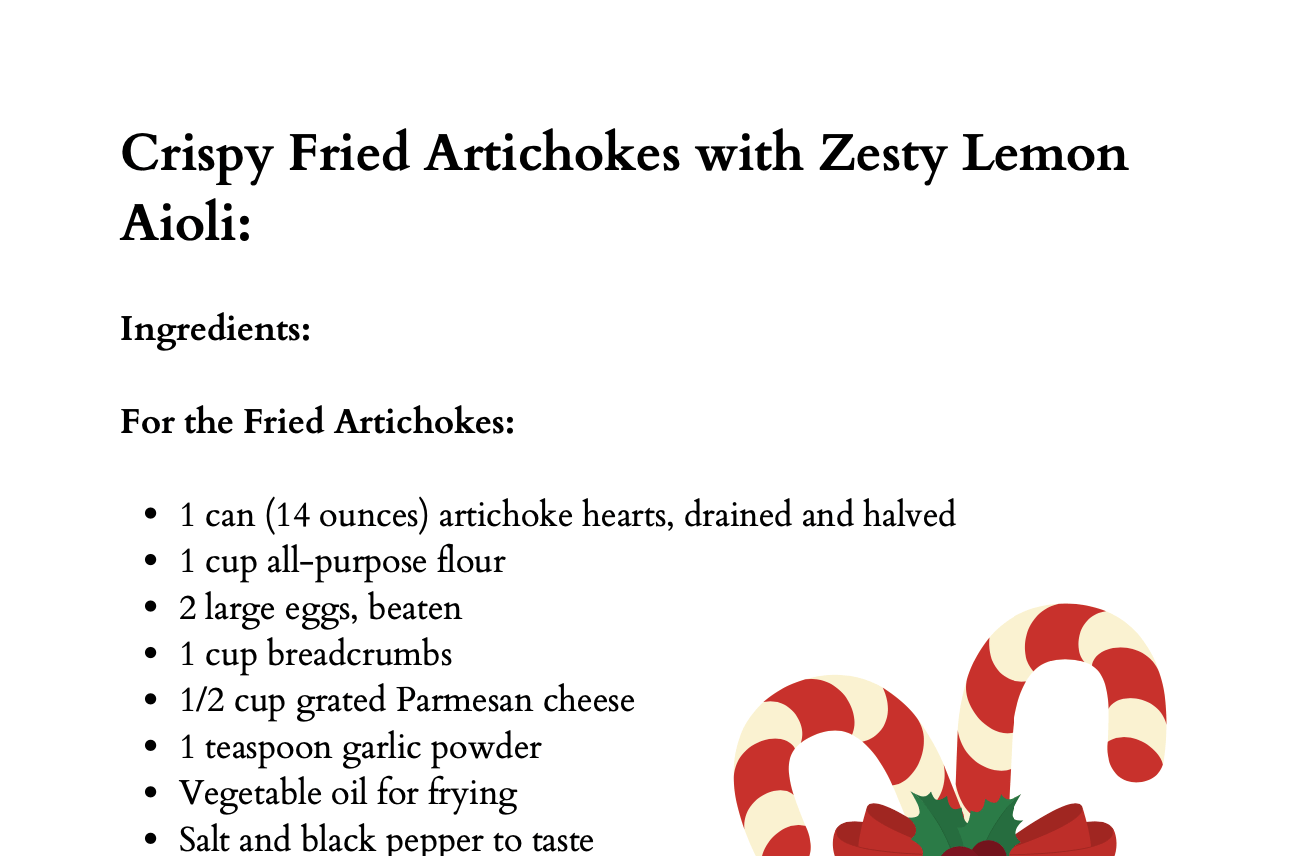 Crispy Fried Artichokes with Zesty Lemon Aioli:

Ingredients:

For the Fried Artichokes:

• 1 can (14 ounces) artichoke hearts, drained and halved
• 1 cup all-purpose flour
• 2 large eggs, beaten
• 1 cup breadcrumbs
• 1/2 cup grated Parmesan cheese
• 1 teaspoon garlic powder
• Vegetable oil for frying
• Salt and black pepper to taste